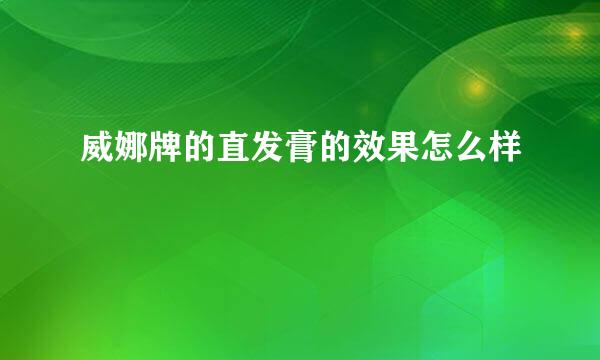 威娜牌的直发膏的效果怎么样